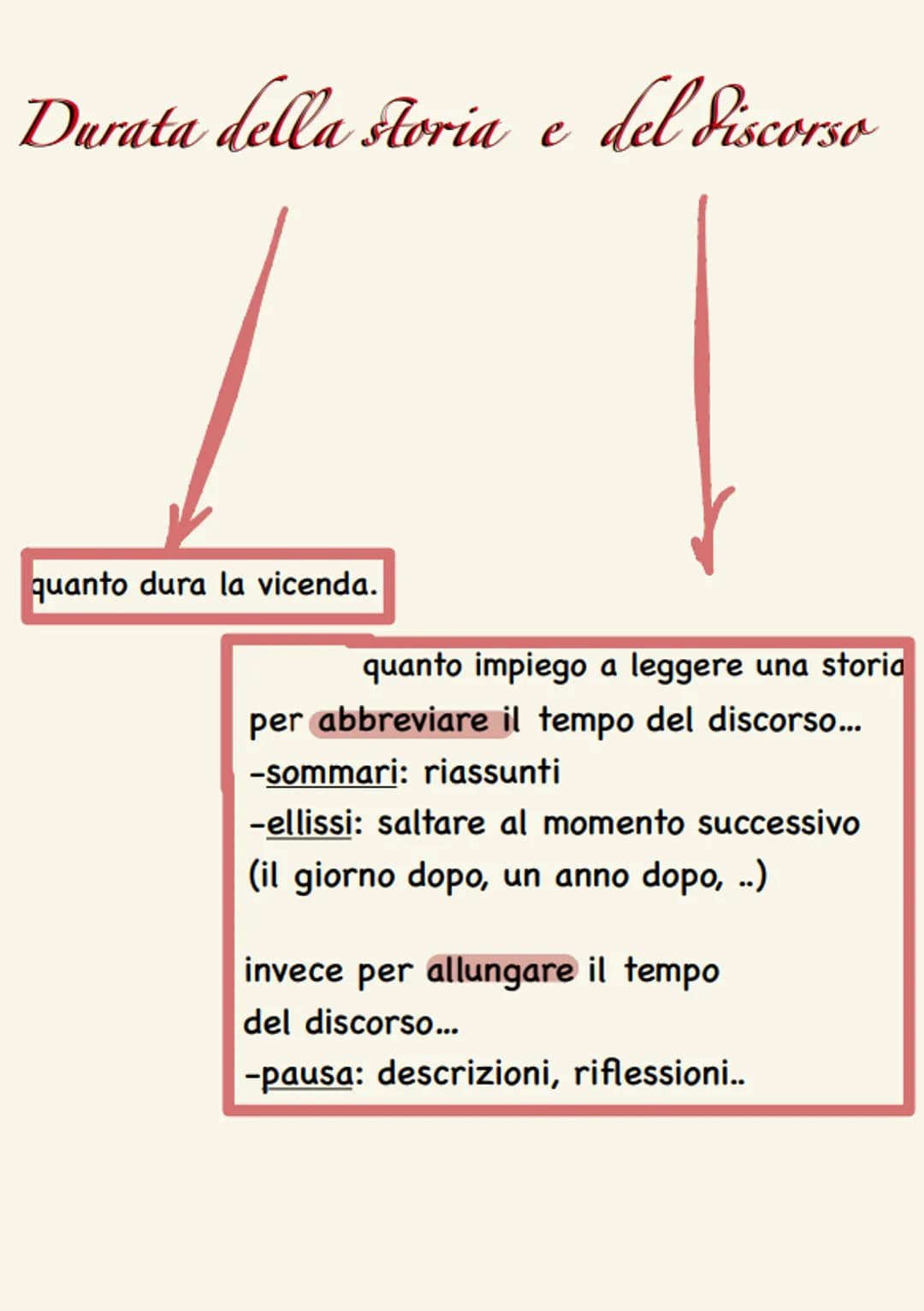 Durata della storia e del discorso

quanto dura la vicenda.

quanto impiego a leggere una storia
per abbreviare il tempo del discorso...
-sommari: riassunti
-ellissi: saltare al momento successivo (il giorno dopo, un anno dopo, ..)

invece per allungare il tempo del discorso...
-pausa: descrizioni, riflessioni..